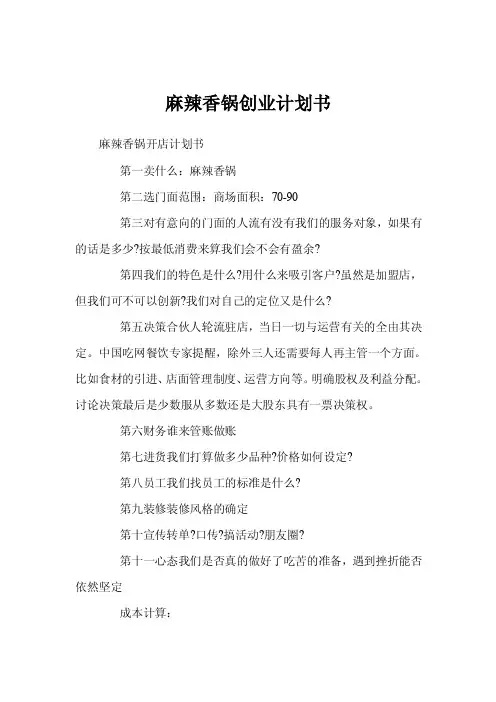 麻辣香锅创业计划书

麻辣香锅开店计划书

第一卖什么：麻辣香锅

第二选门面范围：商场面积：70-90

第三对有意向的门面的人流有没有我们的服务对象，如果有的话是多少?按最低消费来算我们会不会有盈余?

第四我们的特色是什么?用什么来吸引客户?虽然是加盟店，但我们可不可以创新?我们对自己的定位又是什么?

第五决策合伙人轮流驻店，当日一切与运营有关的全由其决定。中国吃网餐饮专家提醒，除外三人还需要每人再主管一个方面。比如食材的引进、店面管理制度、运营方向等。明确股权及利益分配。讨论决策最后是少数服从多数还是大股东具有一票决策权。

第六财务谁来管账做账

第七进货我们打算做多少品种?价格如何设定?

第八员工我们找员工的标准是什么?

第九装修装修风格的确定

第十宣传转单?口传?搞活动?朋友圈?

第十一心态我们是否真的做好了吃苦的准备，遇到挫折能否依然坚定

成本计算：